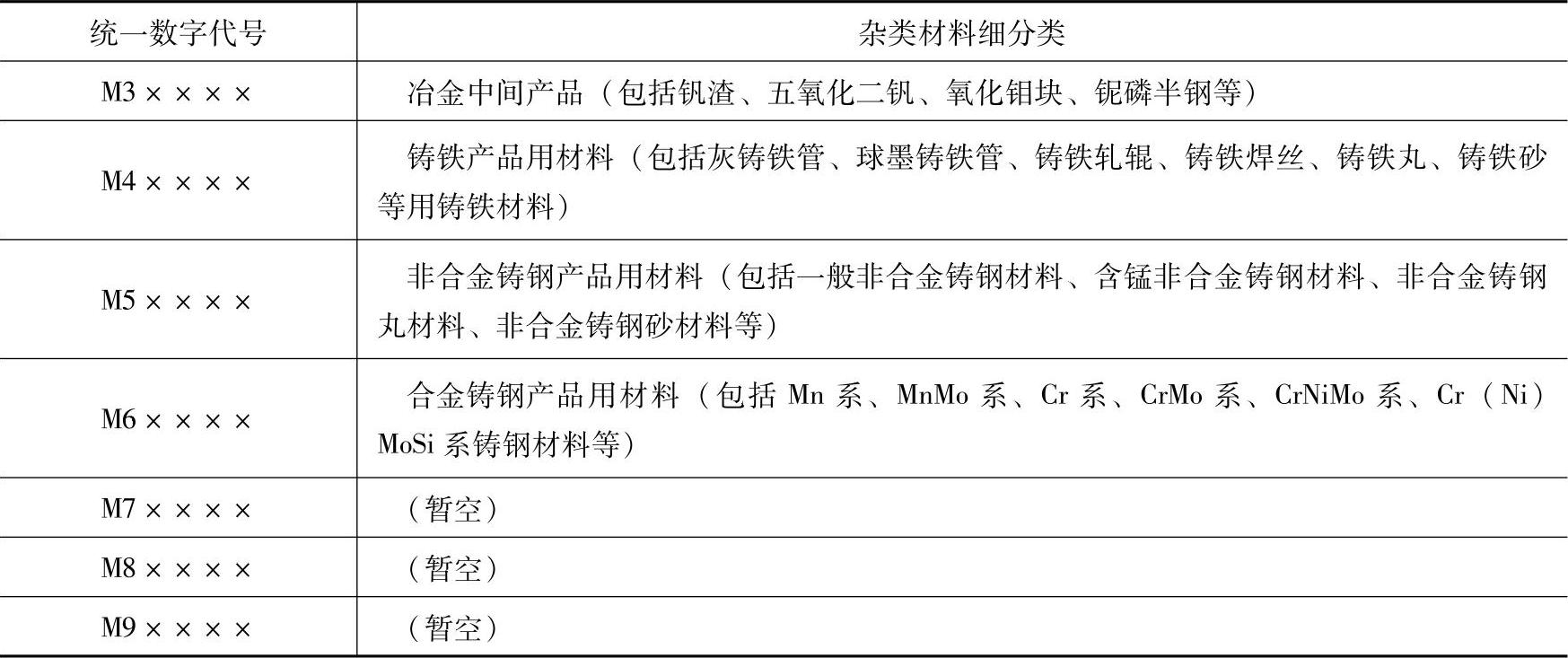 | 统一数字代号 | 杂类材料细分类 |
|---|---|
| M3××××　| 冶金中间产品（包括钒渣、五氧化二钒、氧化钼块、铌磷半钢等） |
| M4×××× | 铸铁产品用材料（包括灰铸铁管、球墨铸铁管、铸铁轧辊、铸铁焊丝、铸铁丸、铸铁砂等用铸铁材料） |
| M5×××× | 非合金铸钢产品用材料（包括一般非合金铸钢材料、含锰非合金铸钢材料、非合金铸钢丸材料、非合金铸钢砂材料等） |
| M6×××× | 合金铸钢产品用材料（包括 Mn 系、MnMo 系、Cr 系、CrMo 系、CrNiMo 系、Cr（Ni）MoSi 系铸钢材料等） |
| M7×××× | （暂空） |
| M8×××× | （暂空） |
| M9×××× | （暂空） |